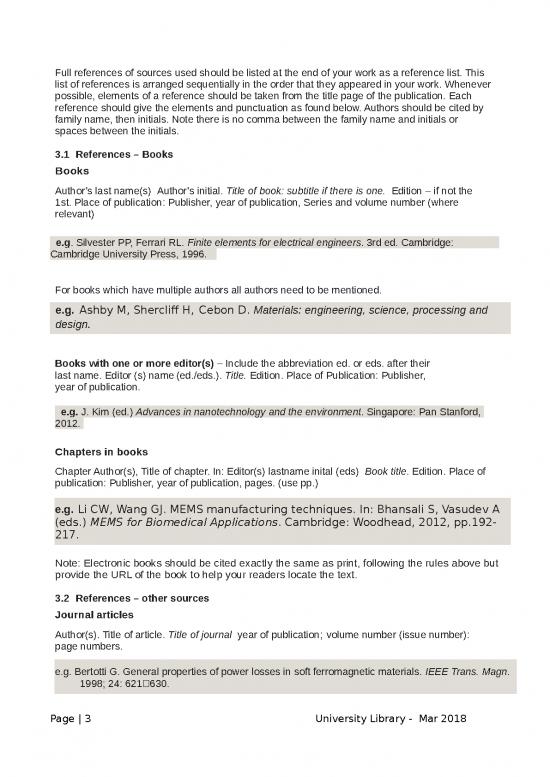 Full references of sources used should be listed at the end of your work as a reference list. This list of references is arranged sequentially in the order that they appeared in your work. Whenever possible, elements of a reference should be taken from the title page of the publication. Each reference should give the elements and punctuation as found below. Authors should be cited by family name, then initials. Note there is no comma between the family name and initials or spaces between the initials.

3.1 References – Books

Books

Author's last name(s) Author's initial. Title of book: subtitle if there is one. Edition – if not the 1st. Place of publication: Publisher, year of publication, Series and volume number (where relevant)

e.g. Silvester PP, Ferrari RL. Finite elements for electrical engineers. 3rd ed. Cambridge: Cambridge University Press, 1996.

For books which have multiple authors all authors need to be mentioned.

e.g. Ashby M, Shercliff H, Cebon D. Materials: engineering, science, processing and design.

Books with one or more editor(s) – Include the abbreviation ed. or eds. after their last name. Editor (s) name (ed./eds.). Title. Edition. Place of Publication: Publisher, year of publication.

e.g. J. Kim (ed.) Advances in nanotechnology and the environment. Singapore: Pan Stanford, 2012.

Chapters in books

Chapter Author(s), Title of chapter. In: Editor(s) lastname inital (eds) Book title. Edition. Place of publication: Publisher, year of publication, pages. (use pp.)

e.g. Li CW, Wang GJ. MEMS manufacturing techniques. In: Bhansali S, Vasudev A (eds.) MEMS for Biomedical Applications. Cambridge: Woodhead, 2012, pp.192-217.

Note: Electronic books should be cited exactly the same as print, following the rules above but provide the URL of the book to help your readers locate the text.

3.2 References – other sources

Journal articles

Author(s). Title of article. Title of journal year of publication; volume number (issue number): page numbers.

e.g. Bertotti G. General properties of power losses in soft ferromagnetic materials. IEEE Trans. Magn. 1998; 24: 621□630.

Page | 3 University Library - Mar 2018